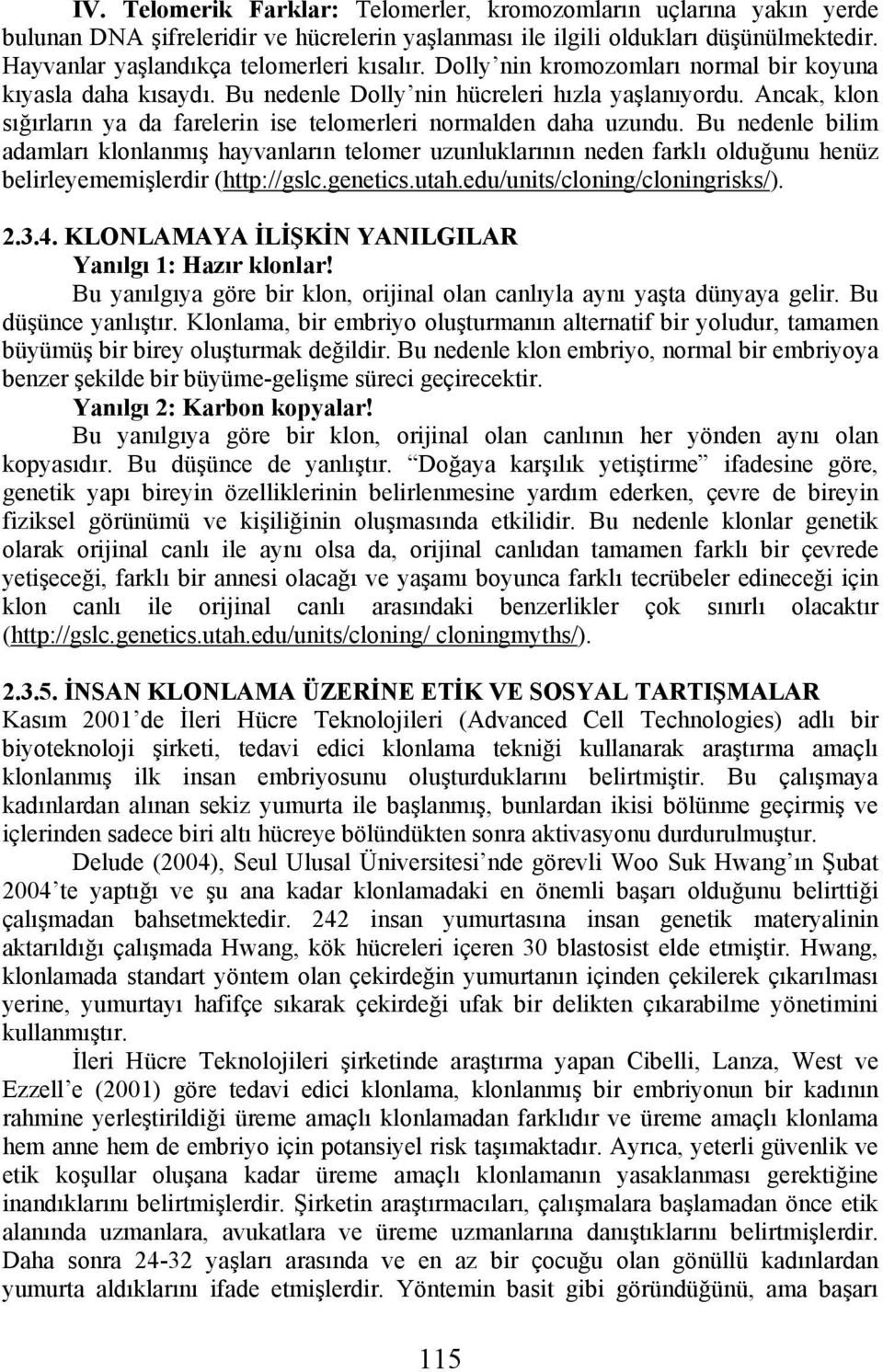 IV. Telomerik Farklar: Telomerler, kromozomların uçlarına yakın yerde bulunan DNA şifreleridir ve hücrelerin yaşlanması ile ilgili oldukları düşünülmektedir. Hayvanlar yaşlandıkça telomerleri kısalır. Dolly'nin kromozomları normal bir koyuna kıyasla daha kısaydı. Bu nedenle Dolly'nin hücreleri hızla yaşlanıyordu. Ancak, klon sığırların ya da farelerin ise telomerleri normalden daha uzundu. Bu nedenle bilim adamları klonlanmış hayvanların telomer uzunluklarının neden farklı olduğunu henüz belirleyememişlerdir (http://gslc.genetics.utah.edu/units/cloning/cloningrisks/).

2.3.4. KLONLAMAYA İLİŞKİN YANILGILAR
Yanılgı 1: Hazır klonlar!
Bu yanılgıya göre bir klon, orijinal olan canlıyla aynı yaşta dünyaya gelir. Bu düşünce yanlıştır. Klonlama, bir embriyo oluşturmanın alternatif bir yoludur, tamamen büyümüş bir birey oluşturmak değildir. Bu nedenle klon embriyo, normal bir embriyoya benzer şekilde bir büyüme-gelişme süreci geçirecektir.
Yanılgı 2: Karbon kopyalar!
Bu yanılgıya göre bir klon, orijinal olan canlının her yönden aynı olan kopyasıdır. Bu düşünce de yanlıştır. "Doğaya karşılık yetiştirme" ifadesine göre, genetik yapı bireyin özelliklerinin belirlenmesine yardım ederken, çevre de bireyin fiziksel görünümü ve kişiliğinin oluşmasında etkilidir. Bu nedenle klonlar genetik olarak orijinal canlı ile aynı olsa da, orijinal canlıdan tamamen farklı bir çevrede yetişeceği, farklı bir annesi olacağı ve yaşamı boyunca farklı tecrübeler edineceği için klon canlı ile orijinal canlı arasındaki benzerlikler çok sınırlı olacaktır (http://gslc.genetics.utah.edu/units/cloning/ cloningmyths/).

2.3.5. İNSAN KLONLAMA ÜZERİNE ETİK VE SOSYAL TARTIŞMALAR
Kasım 2001'de İleri Hücre Teknolojileri (Advanced Cell Technologies) adlı bir biyoteknoloji şirketi, tedavi edici klonlama tekniği kullanarak araştırma amaçlı klonlanmış ilk insan embriyosunu oluşturduklarını belirtmiştir. Bu çalışmaya kadınlardan alınan sekiz yumurta ile başlanmış, bunlardan ikisi bölünme geçirmiş ve içlerinden sadece biri altı hücreye bölündükten sonra aktivasyonu durdurulmuştur.

Delude (2004), Seul Ulusal Üniversitesi'nde görevli Woo Suk Hwang'ın Şubat 2004'te yaptığı ve şu ana kadar klonlamadaki en önemli başarı olduğunu belirttiği çalışmadan bahsetmektedir. 242 insan yumurtasına insan genetik materyalinin aktarıldığı çalışmada Hwang, kök hücreleri içeren 30 blastosist elde etmiştir. Hwang, klonlamada standart yöntem olan çekirdeğin yumurtanın içinden çekilerek çıkarılması yerine, yumurtayı hafifçe sıkarak çekirdeği ufak bir delikten çıkarabilme yönetimini kullanmıştır.

İleri Hücre Teknolojileri şirketinde araştırma yapan Cibelli, Lanza, West ve Ezzell'e (2001) göre tedavi edici klonlama, klonlanmış bir embriyonun bir kadının rahmine yerleştirildiği üreme amaçlı klonlamadan farklıdır ve üreme amaçlı klonlama hem anne hem de embriyo için potansiyel risk taşımaktadır. Ayrıca, yeterli güvenlik ve etik koşullar oluşana kadar üreme amaçlı klonlamanın yasaklanması gerektiğine inandıklarını belirtmişlerdir. Şirketin araştırmacıları, çalışmalara başlamadan önce etik alanında uzmanlara, avukatlara ve üreme uzmanlarına danıştıklarını belirtmişlerdir. Daha sonra 24-32 yaşları arasında ve en az bir çocuğu olan gönüllü kadınlardan yumurta aldıklarını ifade etmişlerdir. Yöntemin basit gibi göründüğünü, ama başarı

115